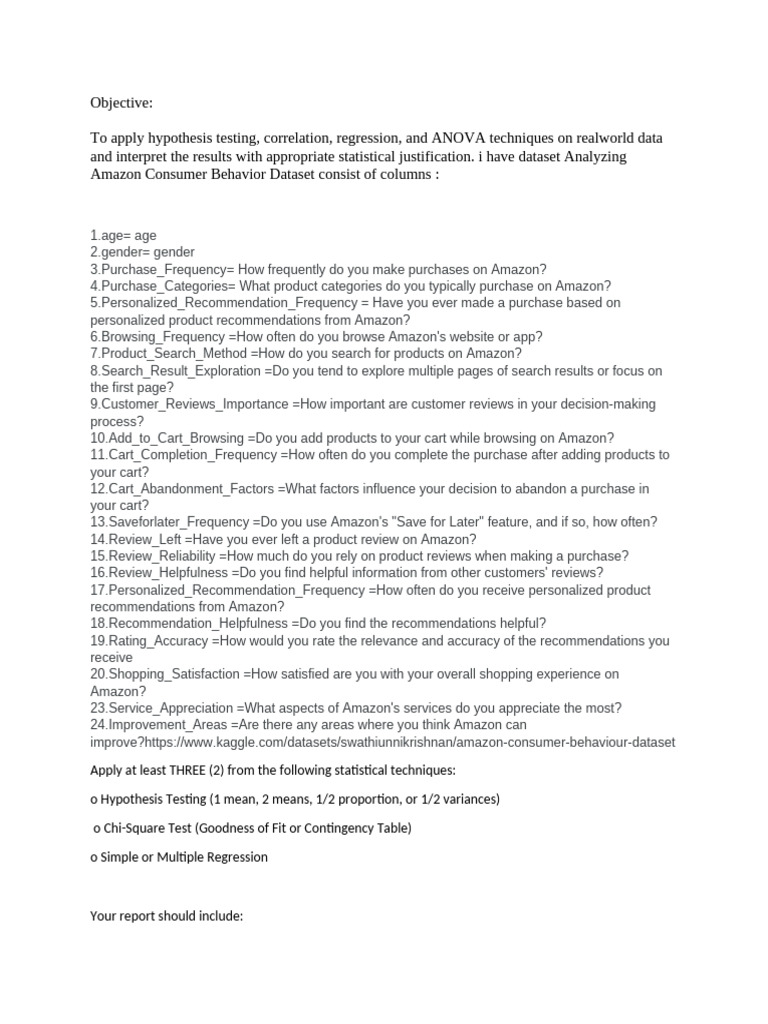 Objective:

To apply hypothesis testing, correlation, regression, and ANOVA techniques on realworld data and interpret the results with appropriate statistical justification. i have dataset Analyzing Amazon Consumer Behavior Dataset consist of columns :

1.age= age
2.gender= gender
3.Purchase_Frequency= How frequently do you make purchases on Amazon?
4.Purchase_Categories= What product categories do you typically purchase on Amazon?
5.Personalized_Recommendation_Frequency = Have you ever made a purchase based on personalized product recommendations from Amazon?
6.Browsing_Frequency =How often do you browse Amazon's website or app?
7.Product_Search_Method =How do you search for products on Amazon?
8.Search_Result_Exploration =Do you tend to explore multiple pages of search results or focus on the first page?
9.Customer_Reviews_Importance =How important are customer reviews in your decision-making process?
10.Add_to_Cart_Browsing =Do you add products to your cart while browsing on Amazon?
11.Cart_Completion_Frequency =How often do you complete the purchase after adding products to your cart?
12.Cart_Abandonment_Factors =What factors influence your decision to abandon a purchase in your cart?
13.Saveforlater_Frequency =Do you use Amazon's "Save for Later" feature, and if so, how often?
14.Review_Left =Have you ever left a product review on Amazon?
15.Review_Reliability =How much do you rely on product reviews when making a purchase?
16.Review_Helpfulness =Do you find helpful information from other customers' reviews?
17.Personalized_Recommendation_Frequency =How often do you receive personalized product recommendations from Amazon?
18.Recommendation_Helpfulness =Do you find the recommendations helpful?
19.Rating_Accuracy =How would you rate the relevance and accuracy of the recommendations you receive
20.Shopping_Satisfaction =How satisfied are you with your overall shopping experience on Amazon?
23.Service_Appreciation =What aspects of Amazon's services do you appreciate the most?
24.Improvement_Areas =Are there any areas where you think Amazon can improve?https://www.kaggle.com/datasets/swathiunnikrishnan/amazon-consumer-behaviour-dataset

Apply at least THREE (2) from the following statistical techniques:

o Hypothesis Testing (1 mean, 2 means, 1/2 proportion, or 1/2 variances)

o Chi-Square Test (Goodness of Fit or Contingency Table)

o Simple or Multiple Regression

Your report should include: